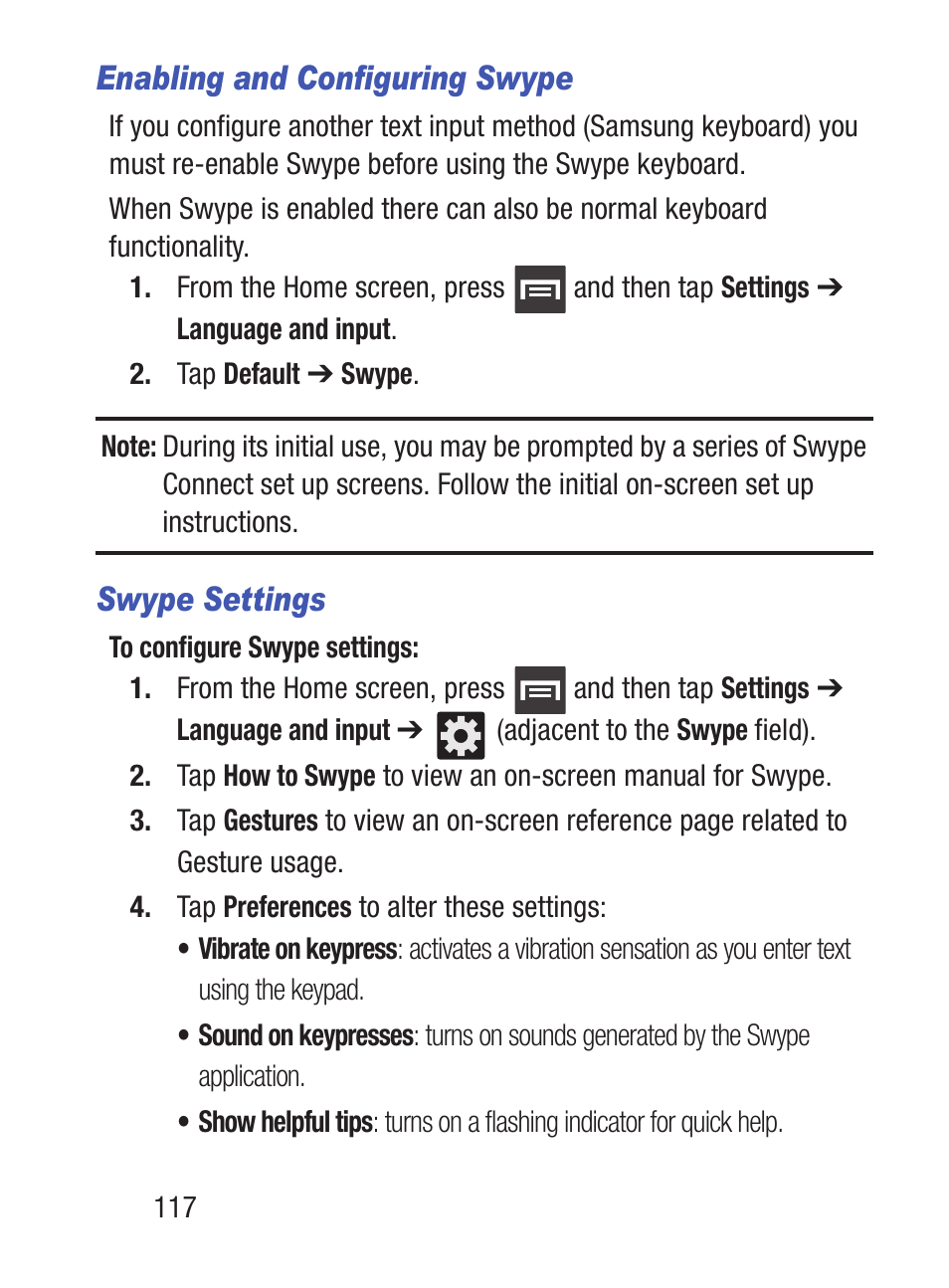 Enabling and Configuring Swype

If you configure another text input method (Samsung keyboard) you must re-enable Swype before using the Swype keyboard.

When Swype is enabled there can also be normal keyboard functionality.

1. From the Home screen, press and then tap Settings ➔ Language and input.

2. Tap Default ➔ Swype.

Note: During its initial use, you may be prompted by a series of Swype Connect set up screens. Follow the initial on-screen set up instructions.

Swype Settings

To configure Swype settings:

1. From the Home screen, press and then tap Settings ➔ Language and input ➔ (adjacent to the Swype field).

2. Tap How to Swype to view an on-screen manual for Swype.

3. Tap Gestures to view an on-screen reference page related to Gesture usage.

4. Tap Preferences to alter these settings:

• Vibrate on keypress: activates a vibration sensation as you enter text using the keypad.

• Sound on keypresses: turns on sounds generated by the Swype application.

• Show helpful tips: turns on a flashing indicator for quick help.

117